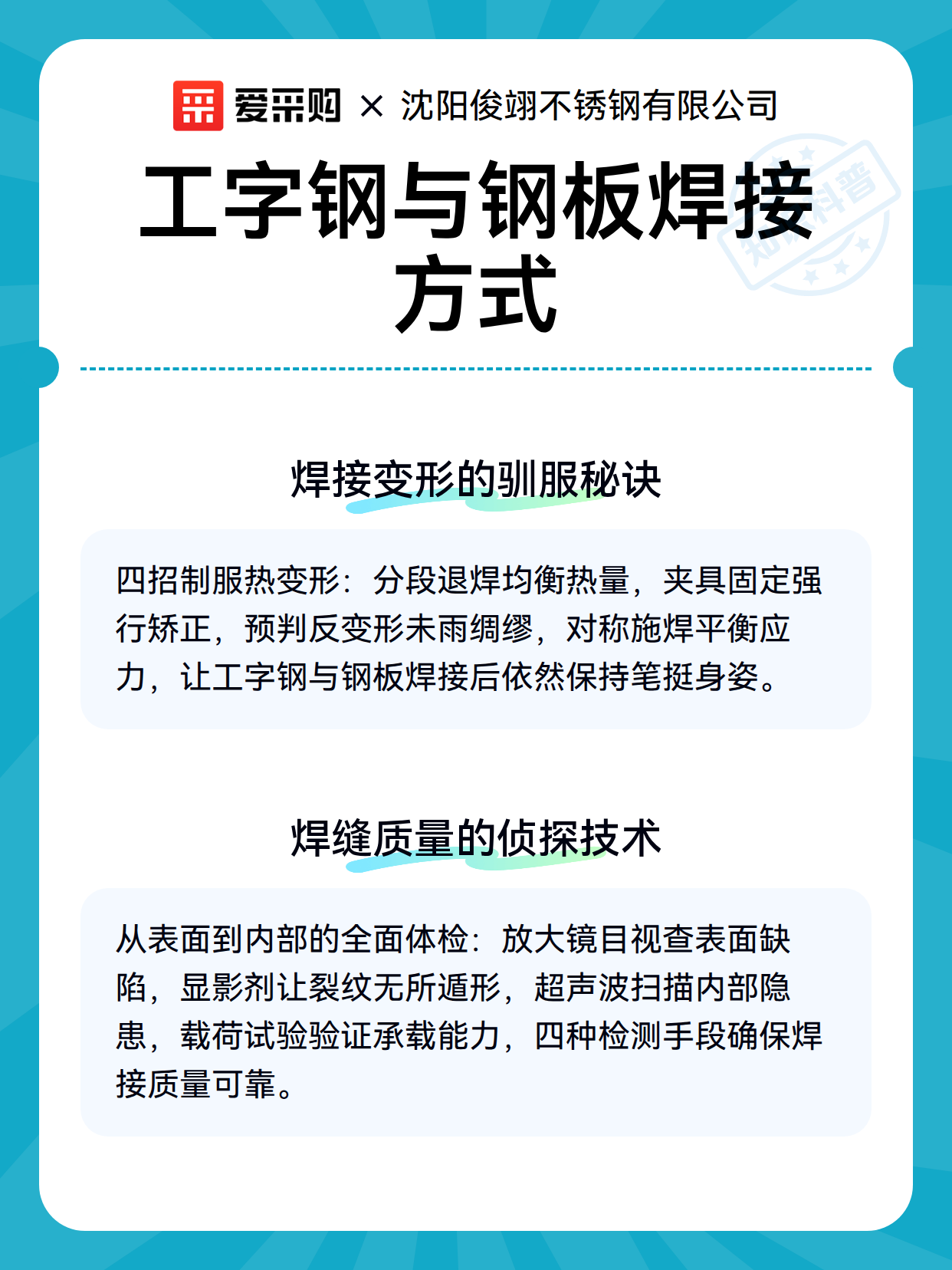 爱采购 × 沈阳俊翊不锈钢有限公司

工字钢与钢板焊接方式

知识科普

焊接变形的驯服秘诀

四招制服热变形：分段退焊均衡热量，夹具固定强行矫正，预判反变形未雨绸缪，对称施焊平衡应力，让工字钢与钢板焊接后依然保持笔挺身姿。

焊缝质量的侦探技术

从表面到内部的全面体检：放大镜目视查表面缺陷，显影剂让裂纹无所遁形，超声波扫描内部隐患，载荷试验验证承载能力，四种检测手段确保焊接质量可靠。